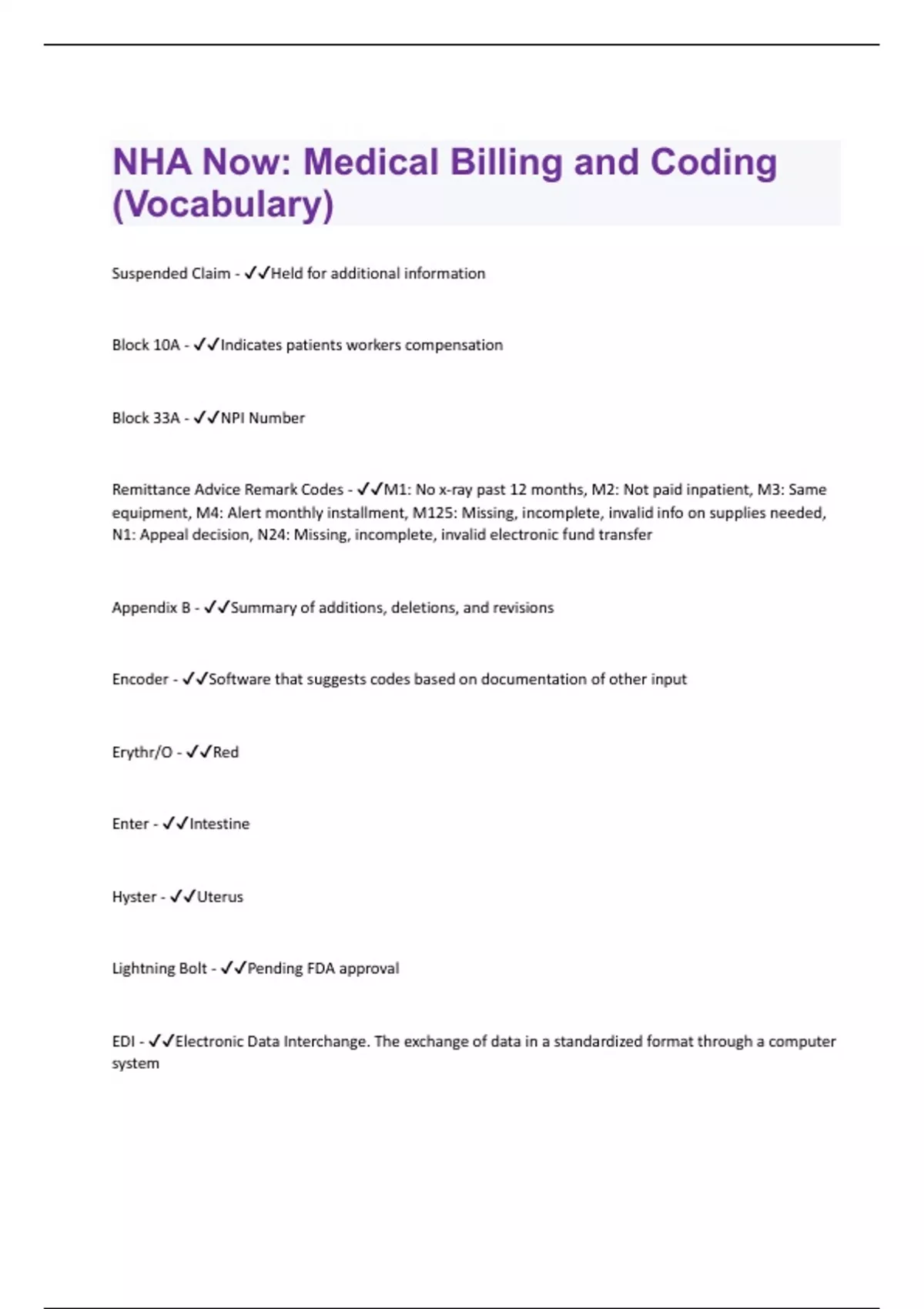 NHA Now: Medical Billing and Coding (Vocabulary)

Suspended Claim - ✓✓Held for additional information

Block 10A - ✓✓Indicates patients workers compensation

Block 33A - ✓✓NPI Number

Remittance Advice Remark Codes - ✓✓M1: No x-ray past 12 months, M2: Not paid inpatient, M3: Same equipment, M4: Alert monthly installment, M125: Missing, incomplete, invalid info on supplies needed, N1: Appeal decision, N24: Missing, incomplete, invalid electronic fund transfer

Appendix B - ✓✓Summary of additions, deletions, and revisions

Encoder - ✓✓Software that suggests codes based on documentation of other input

Erythr/O - ✓✓Red

Enter - ✓✓Intestine

Hyster - ✓✓Uterus

Lightning Bolt - ✓✓Pending FDA approval

EDI - ✓✓Electronic Data Interchange. The exchange of data in a standardized format through a computer system